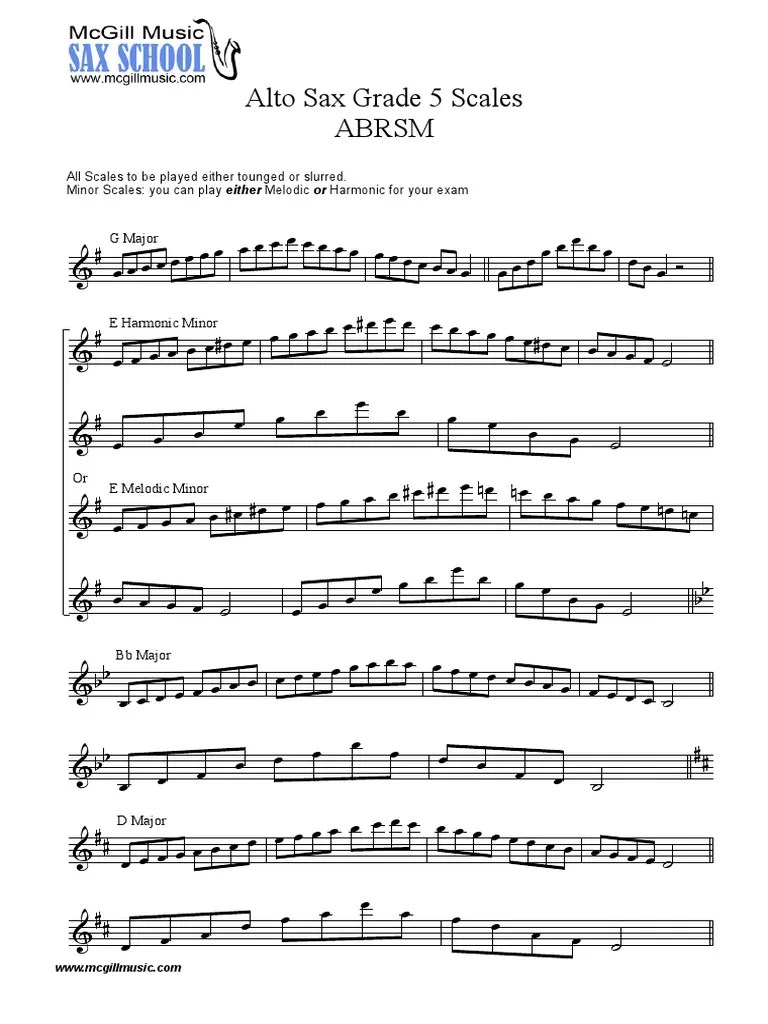 McGill Music
SAX SCHOOL
www.mcgillmusic.com

Alto Sax Grade 5 Scales
ABRSM

All Scales to be played either tounged or slurred.
Minor Scales: you can play either Melodic or Harmonic for your exam

G Major

E Harmonic Minor

Or
E Melodic Minor

Bb Major

D Major

www.mcgillmusic.com